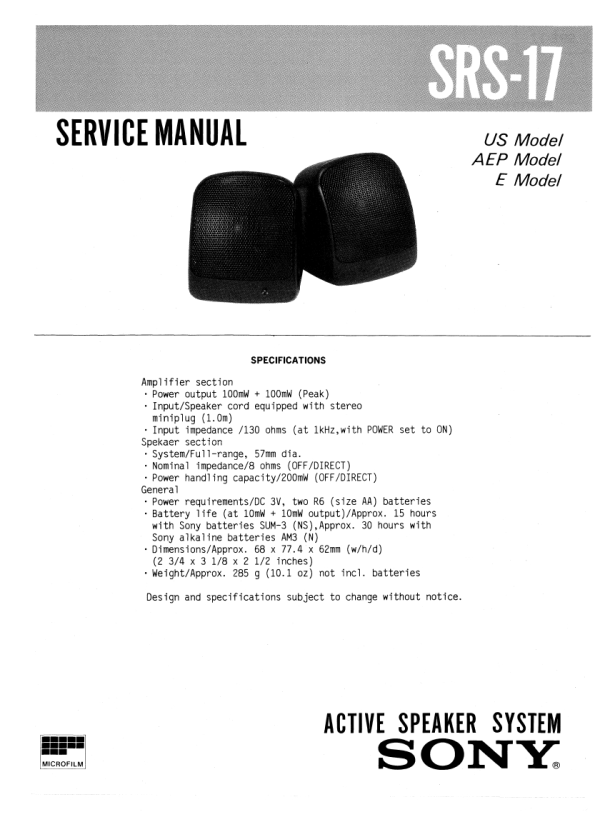 SRS-17

SERVICE MANUAL

US Model
AEP Model
E Model

SPECIFICATIONS

Amplifier section
· Power output 100mW + 100mW (Peak)
· Input/Speaker cord equipped with stereo miniplug (1.0m)
· Input impedance /130 ohms (at 1kHz,with POWER set to ON)
Spekaer section
· System/Full-range, 57mm dia.
· Nominal impedance/8 ohms (OFF/DIRECT)
· Power handling capacity/200mW (OFF/DIRECT)
General
· Power requirements/DC 3V, two R6 (size AA) batteries
· Battery life (at 10mW + 10mW output)/Approx. 15 hours with Sony batteries SUM-3 (NS),Approx. 30 hours with Sony alkaline batteries AM3 (N)
· Dimensions/Approx. 68 x 77.4 x 62mm (w/h/d) (2 3/4 x 3 1/8 x 2 1/2 inches)
· Weight/Approx. 285 g (10.1 oz) not incl. batteries

Design and specifications subject to change without notice.

MICROFILM

ACTIVE SPEAKER SYSTEM
SONY®